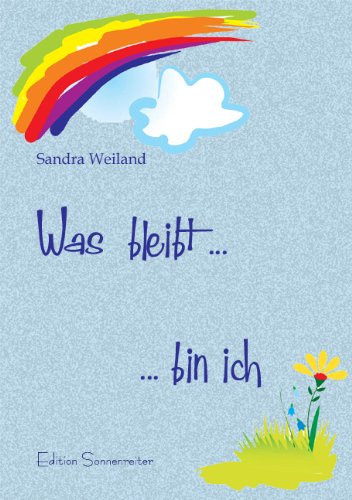 Sandra Weiland

Was bleibt ...

... bin ich

Edition Sonnenreiter